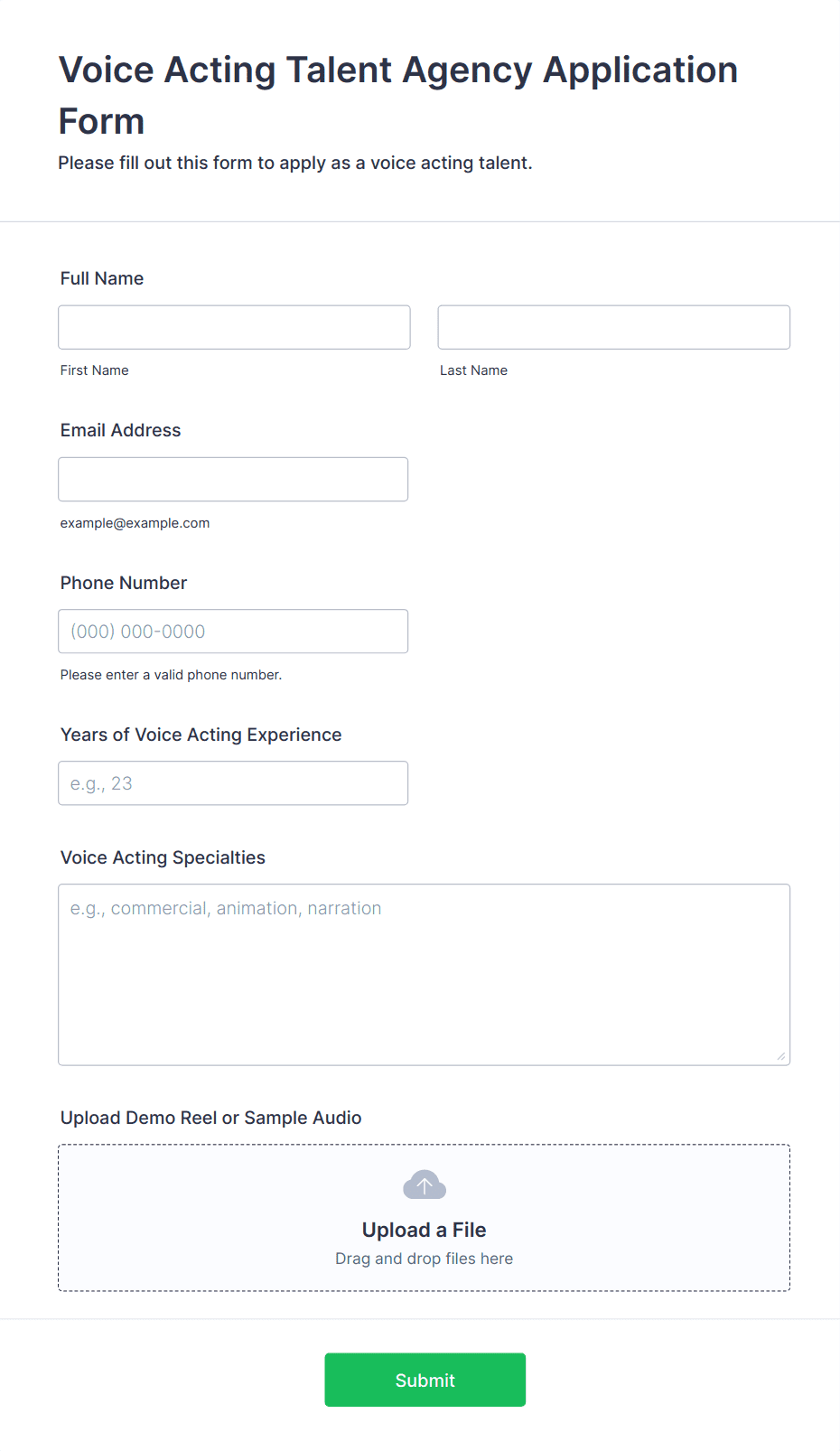 Voice Acting Talent Agency Application Form

Please fill out this form to apply as a voice acting talent.

Full Name

First Name

Last Name

Email Address

example@example.com

Phone Number

(000) 000-0000

Please enter a valid phone number.

Years of Voice Acting Experience

e.g., 23

Voice Acting Specialties

e.g., commercial, animation, narration

Upload Demo Reel or Sample Audio

Upload a File

Drag and drop files here

Submit